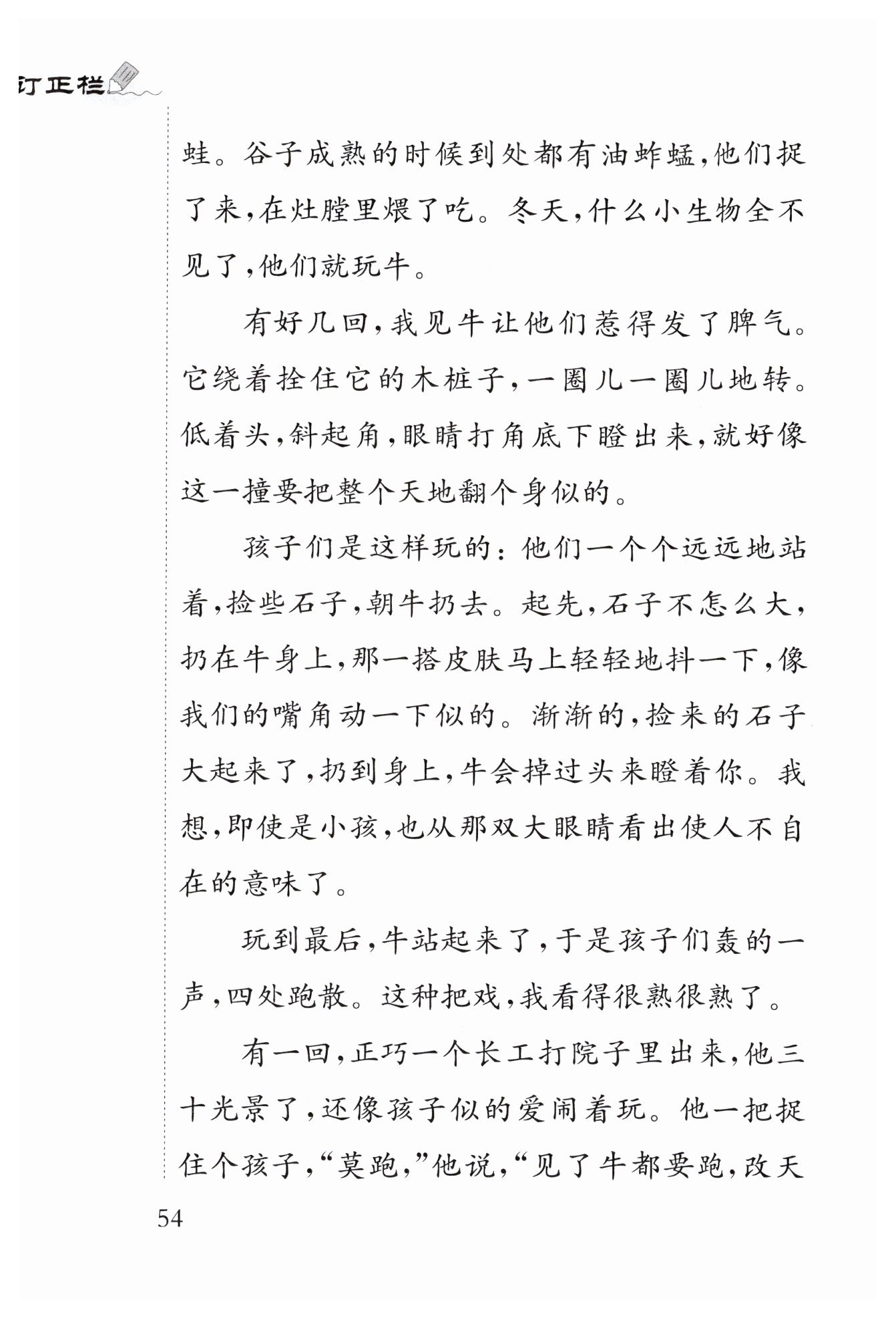 订正栏

蛙。谷子成熟的时候到处都有油蚱蜢，他们捉了来，在灶膛里煨了吃。冬天，什么小生物全不见了，他们就玩牛。

有好几回，我见牛让他们惹得发了脾气。它绕着拴住它的木桩子，一圈儿一圈儿地转。低着头，斜起角，眼睛打角底下瞪出来，就好像这一撞要把整个天地翻个身似的。

孩子们是这样玩的：他们一个个远远地站着，捡些石子，朝牛扔去。起先，石子不怎么大，扔在牛身上，那一搭皮肤马上轻轻地抖一下，像我们的嘴角动一下似的。渐渐的，捡来的石子大起来了，扔到身上，牛会掉过头来瞪着你。我想，即使是小孩，也从那双大眼睛看出使人不自在的意味了。

玩到最后，牛站起来了，于是孩子们轰的一声，四处跑散。这种把戏，我看得很熟很熟了。

有一回，正巧一个长工打院子里出来，他三十光景了，还像孩子似的爱闹着玩。他一把捉住个孩子，“莫跑，”他说，“见了牛都要跑，改天

54